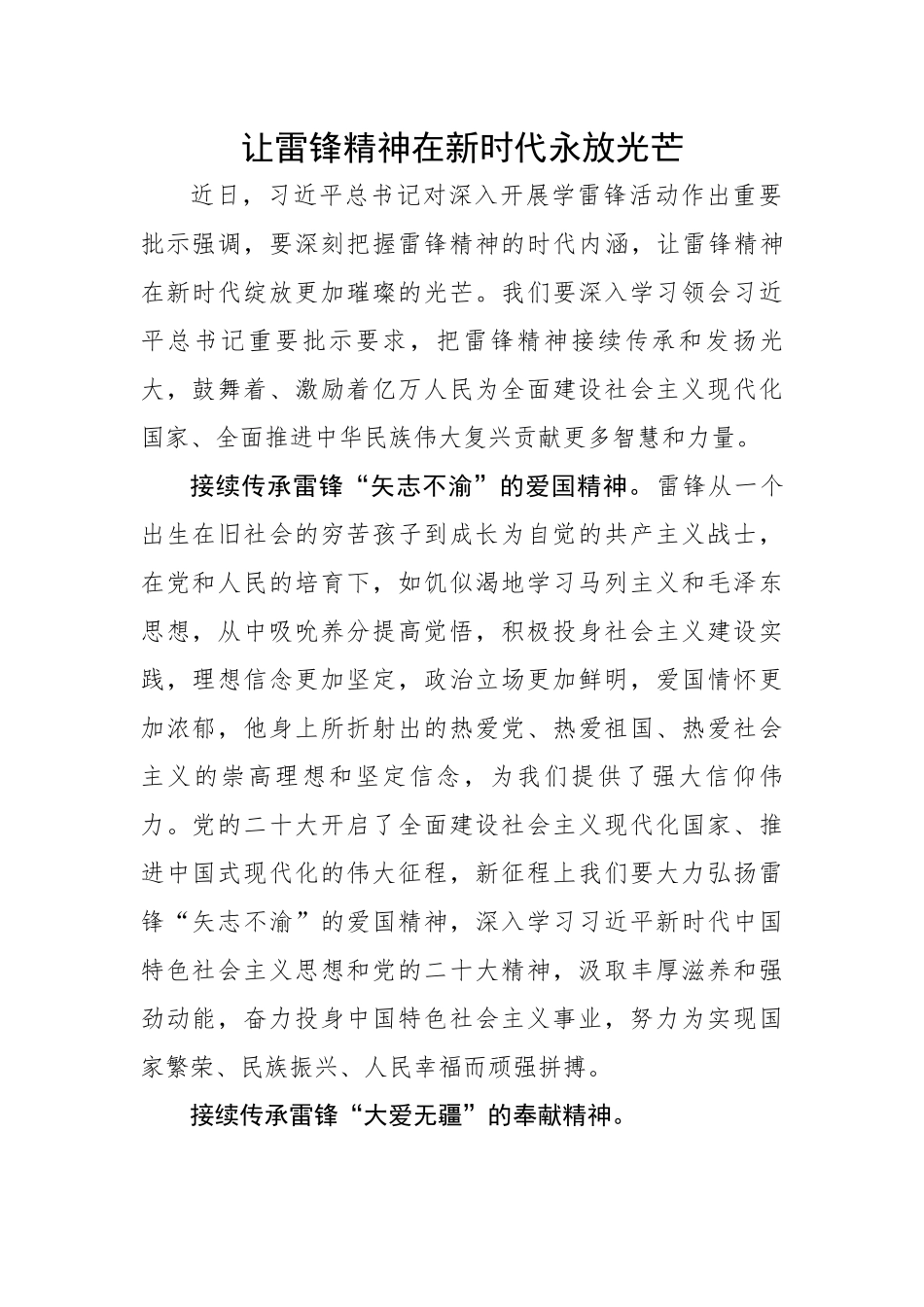 让雷锋精神在新时代永放光芒

近日，习近平总书记对深入开展学雷锋活动作出重要批示强调，要深刻把握雷锋精神的时代内涵，让雷锋精神在新时代绽放更加璀璨的光芒。我们要深入学习领会习近平总书记重要批示要求，把雷锋精神接续传承和发扬光大，鼓舞着、激励着亿万人民为全面建设社会主义现代化国家、全面推进中华民族伟大复兴贡献更多智慧和力量。

接续传承雷锋“矢志不渝”的爱国精神。雷锋从一个出生在旧社会的穷苦孩子到成长为自觉的共产主义战士，在党和人民的培育下，如饥似渴地学习马列主义和毛泽东思想，从中吸吮养分提高觉悟，积极投身社会主义建设实践，理想信念更加坚定，政治立场更加鲜明，爱国情怀更加浓郁，他身上所折射出的热爱党、热爱祖国、热爱社会主义的崇高理想和坚定信念，为我们提供了强大信仰伟力。党的二十大开启了全面建设社会主义现代化国家、推进中国式现代化的伟大征程，新征程上我们要大力弘扬雷锋“矢志不渝”的爱国精神，深入学习习近平新时代中国特色社会主义思想和党的二十大精神，汲取丰厚滋养和强劲动能，奋力投身中国特色社会主义事业，努力为实现国家繁荣、民族振兴、人民幸福而顽强拼搏。

接续传承雷锋“大爱无疆”的奉献精神。